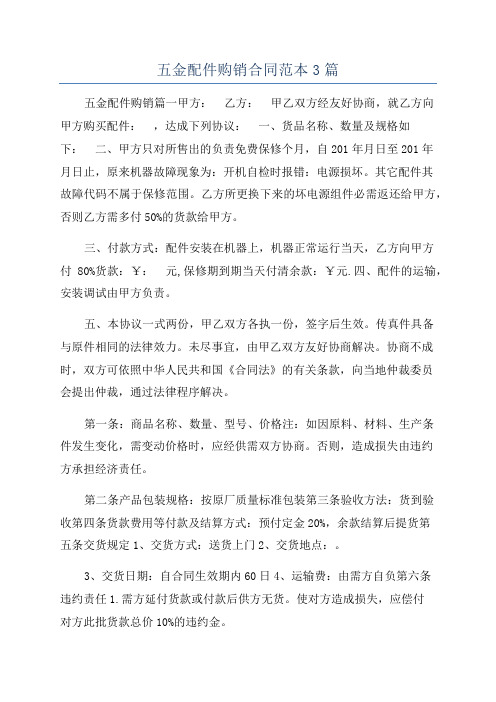 五金配件购销合同范本 3 篇

五金配件购销篇一甲方： 乙方： 甲乙双方经友好协商，就乙方向甲方购买配件： ，达成下列协议： 一、货品名称、数量及规格如下： 二、甲方只对所售出的负责免费保修个月，自 201 年月日至 201 年月日止，原来机器故障现象为：开机自检时报错：电源损坏。其它配件共故障代码不属于保修范围。乙方所更换下来的坏电源组件必需返还给甲方，否则乙方需多付 50%的货款给甲方。

三、付款方式：配件安装在机器上，机器正常运行当天，乙方向甲方付 80%货款：￥： 元,保修期到期当天付清余款：￥元.四、配件的运输，安装调试由甲方负责。

五、本协议一式两份，甲乙双方各执一份，签字后生效。传真件具备与原件相同的法律效力。未尽事宜，由甲乙双方友好协商解决。协商不成时，双方可依照中华人民共和国《合同法》的有关条款，向当地仲裁委员会提出仲裁，通过法律程序解决。

第一条：商品名称、数量、型号、价格注：如因原料、材料、生产条件发生变化，需变动价格时，应经供需双方协商。否则，造成损失由违约方承担经济责任。

第二条产品包装规格：按原厂质量标准包装第三条验收方法：货到验收第四条货款费用等付款及结算方式：预付定金 20%，余款结算后提货第五条交货规定 1、交货方式：送货上门 2、交货地点：。

3、交货日期：自合同生效期内 60 日 4、运输费：由需方自负第六条违约责任 1.需方延付货款或付款后供方无货。使对方造成损失，应偿付对方此批货款总价 10%的违约金。